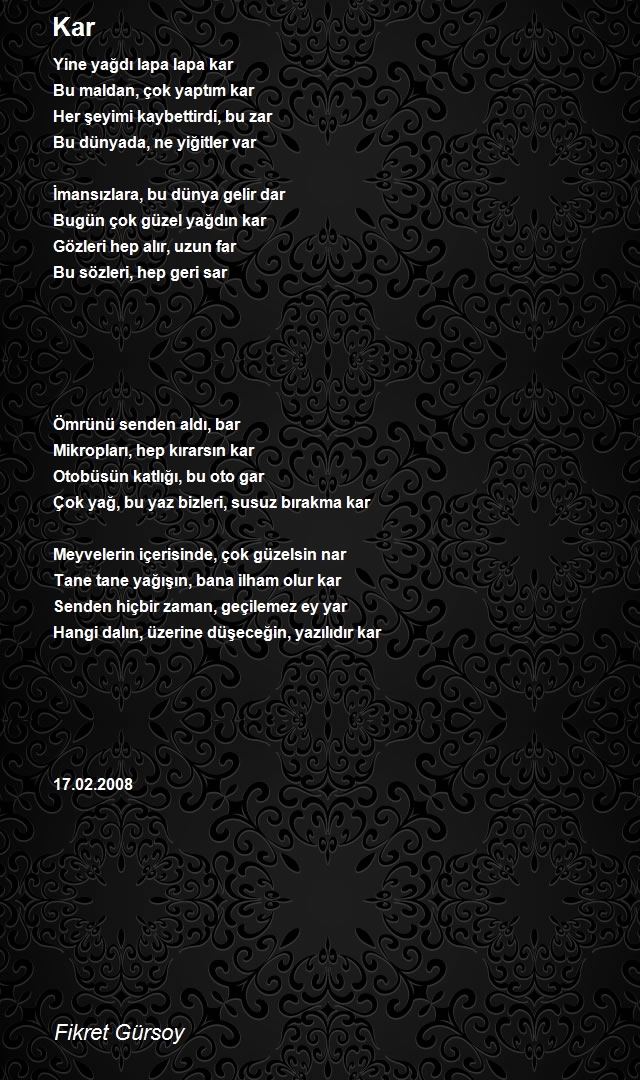 Kar

Yine yağdı lapa lapa kar
Bu maldan, çok yaptım kar
Her şeyimi kaybettirdi, bu zar
Bu dünyada, ne yiğitler var

İmansızlara, bu dünya gelir dar
Bugün çok güzel yağdın kar
Gözleri hep alır, uzun far
Bu sözleri, hep geri sar

Ömrünü senden aldı, bar
Mikropları, hep kırarsın kar
Otobüsün katlığı, bu oto gar
Çok yağ, bu yaz bizleri, susuz bırakma kar

Meyvelerin içerisinde, çok güzelsin nar
Tane tane yağışın, bana ilham olur kar
Senden hiçbir zaman, geçilemez ey yar
Hangi dalın, üzerine düşeceğin, yazılıdır kar

17.02.2008

Fikret Gürsoy